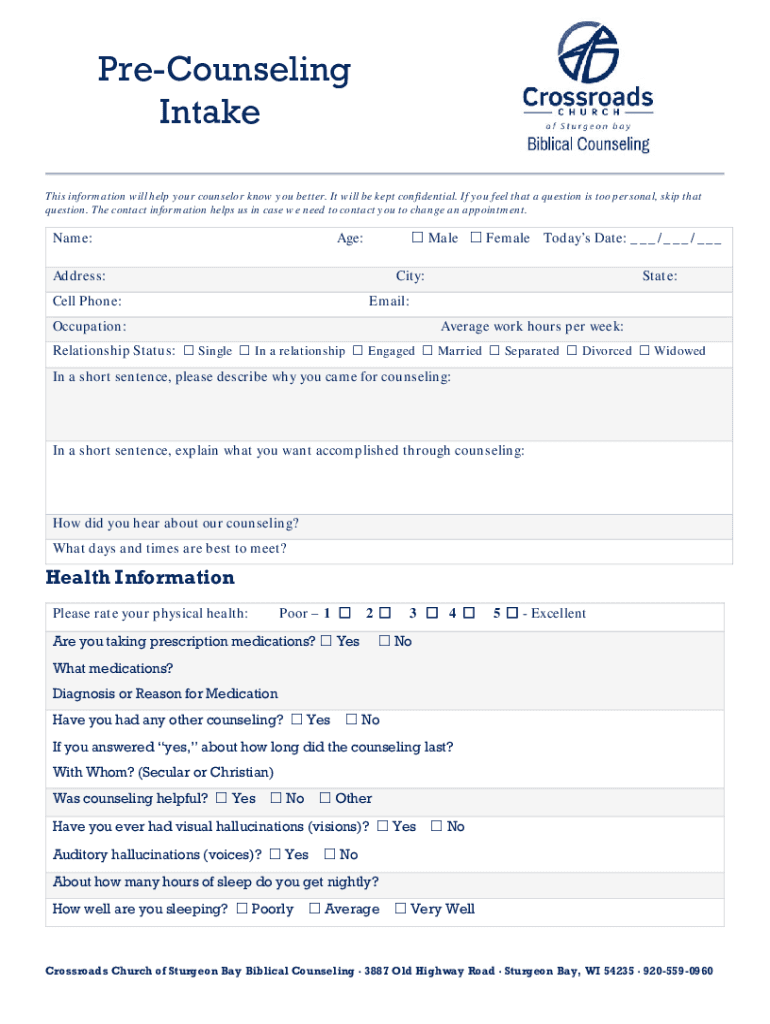 Pre-Counseling Intake

Crossroads CHURCH of Sturgeon bay Biblical Counseling

This information will help your counselor know you better. It will be kept confidential. If you feel that a question is too personal, skip that question. The contact information helps us in case we need to contact you to change an appointment.

Name: Age: ☐ Male ☐ Female Today's Date: ___/___/___

Address: City: State:

Cell Phone: Email:

Occupation: Average work hours per week:

Relationship Status: ☐ Single ☐ In a relationship ☐ Engaged ☐ Married ☐ Separated ☐ Divorced ☐ Widowed

In a short sentence, please describe why you came for counseling:

In a short sentence, explain what you want accomplished through counseling:

How did you hear about our counseling?

What days and times are best to meet?

Health Information

Please rate your physical health: Poor – 1 ☐ 2 ☐ 3 ☐ 4 ☐ 5 ☐ - Excellent

Are you taking prescription medications? ☐ Yes ☐ No

What medications?

Diagnosis or Reason for Medication

Have you had any other counseling? ☐ Yes ☐ No

If you answered "yes," about how long did the counseling last?

With Whom? (Secular or Christian)

Was counseling helpful? ☐ Yes ☐ No ☐ Other

Have you ever had visual hallucinations (visions)? ☐ Yes ☐ No

Auditory hallucinations (voices)? ☐ Yes ☐ No

About how many hours of sleep do you get nightly?

How well are you sleeping? ☐ Poorly ☐ Average ☐ Very Well

Crossroads Church of Sturgeon Bay Biblical Counseling · 3887 Old Highway Road · Sturgeon Bay, WI 54235 · 920-559-0960